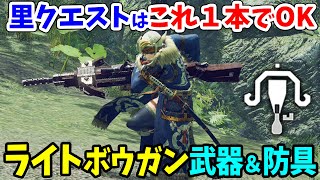 里クエストはこれ１本でOK

ライトボウガン武器＆防具